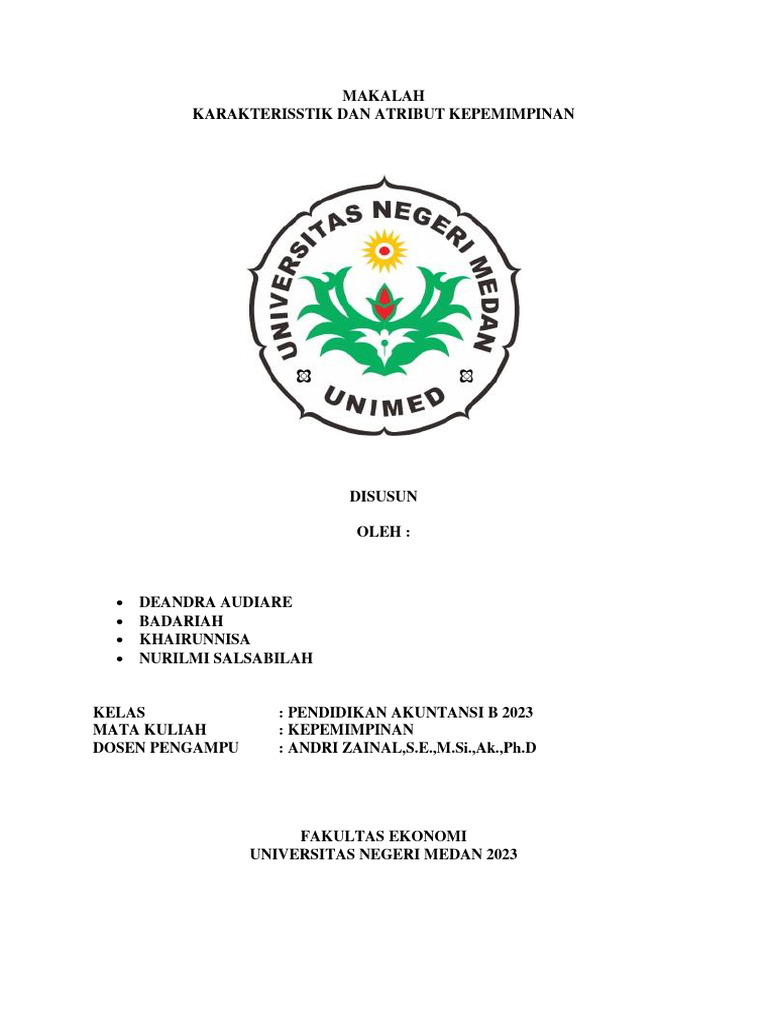 MAKALAH
KARAKTERISSTIK DAN ATRIBUT KEPEMIMPINAN

UNIVERSITAS NEGERI MEDAN
UNIMED

DISUSUN

OLEH :

• DEANDRA AUDIARE
• BADARIAH
• KHAIRUNNISA
• NURILMI SALSABILAH

KELAS : PENDIDIKAN AKUNTANSI B 2023
MATA KULIAH : KEPEMIMPINAN
DOSEN PENGAMPU : ANDRI ZAINAL,S.E.,M.Si.,Ak.,Ph.D

FAKULTAS EKONOMI
UNIVERSITAS NEGERI MEDAN 2023